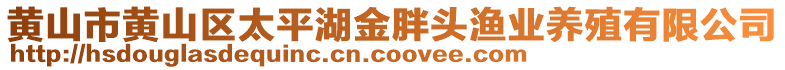 黄山市黄山区太平湖金胖头渔业养殖有限公司
http://hsdouglasdequinc.cn.coovee.com